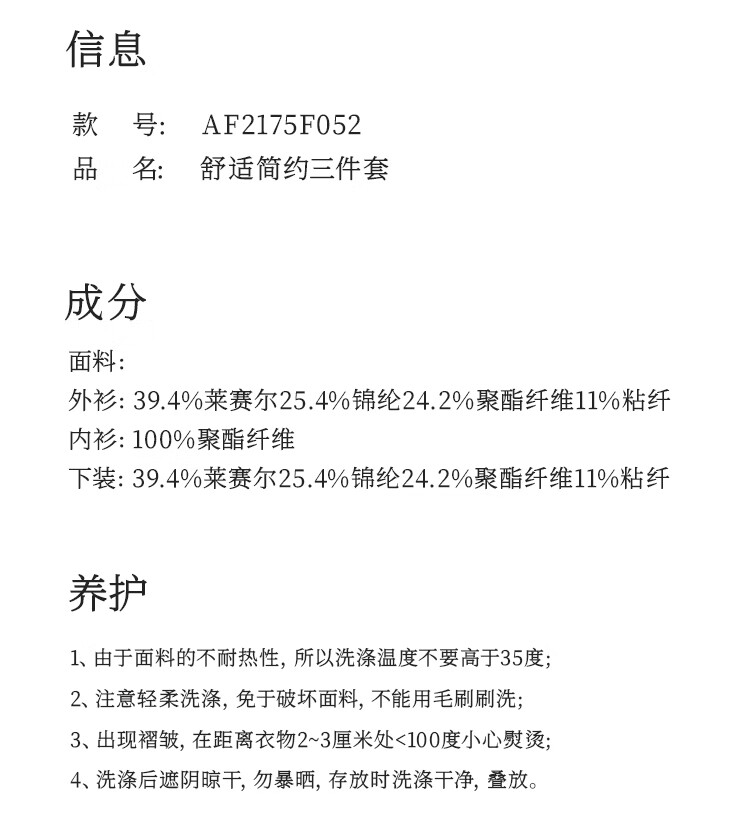 信息

款 号: AF2175F052
品 名: 舒适简约三件套

成分

面料:
外衫: 39.4%莱赛尔25.4%锦纶24.2%聚酯纤维11%粘纤
内衫: 100%聚酯纤维
下装: 39.4%莱赛尔25.4%锦纶24.2%聚酯纤维11%粘纤

养护

1、由于面料的不耐热性, 所以洗涤温度不要高于35度;
2、注意轻柔洗涤, 免于破坏面料, 不能用毛刷刷洗;
3、出现褶皱, 在距离衣物2~3厘米处<100度小心熨烫;
4、洗涤后遮阴晾干, 勿暴晒, 存放时洗涤干净, 叠放。